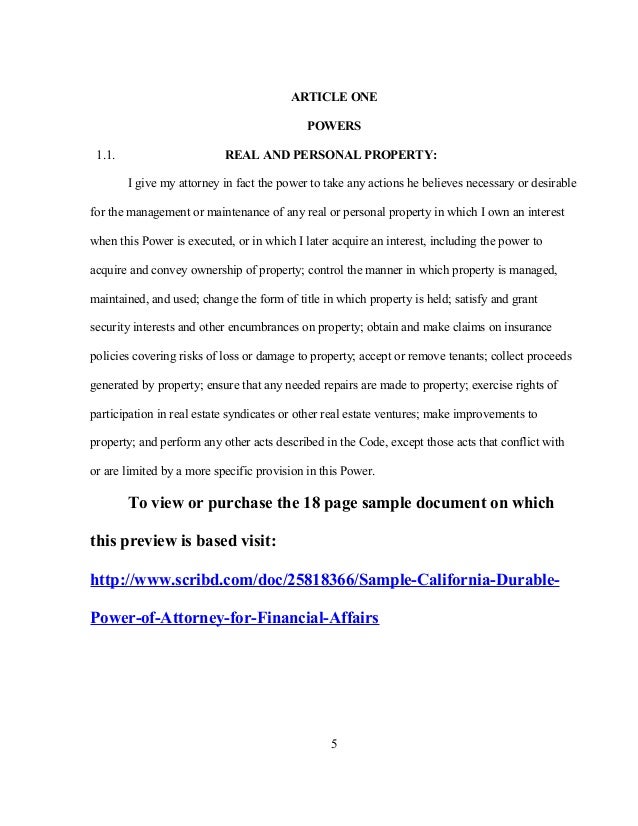 ARTICLE ONE

POWERS

1.1. REAL AND PERSONAL PROPERTY:

I give my attorney in fact the power to take any actions he believes necessary or desirable for the management or maintenance of any real or personal property in which I own an interest when this Power is executed, or in which I later acquire an interest, including the power to acquire and convey ownership of property; control the manner in which property is managed, maintained, and used; change the form of title in which property is held; satisfy and grant security interests and other encumbrances on property; obtain and make claims on insurance policies covering risks of loss or damage to property; accept or remove tenants; collect proceeds generated by property; ensure that any needed repairs are made to property; exercise rights of participation in real estate syndicates or other real estate ventures; make improvements to property; and perform any other acts described in the Code, except those acts that conflict with or are limited by a more specific provision in this Power.

To view or purchase the 18 page sample document on which this preview is based visit:

http://www.scribd.com/doc/25818366/Sample-California-Durable-Power-of-Attorney-for-Financial-Affairs

5